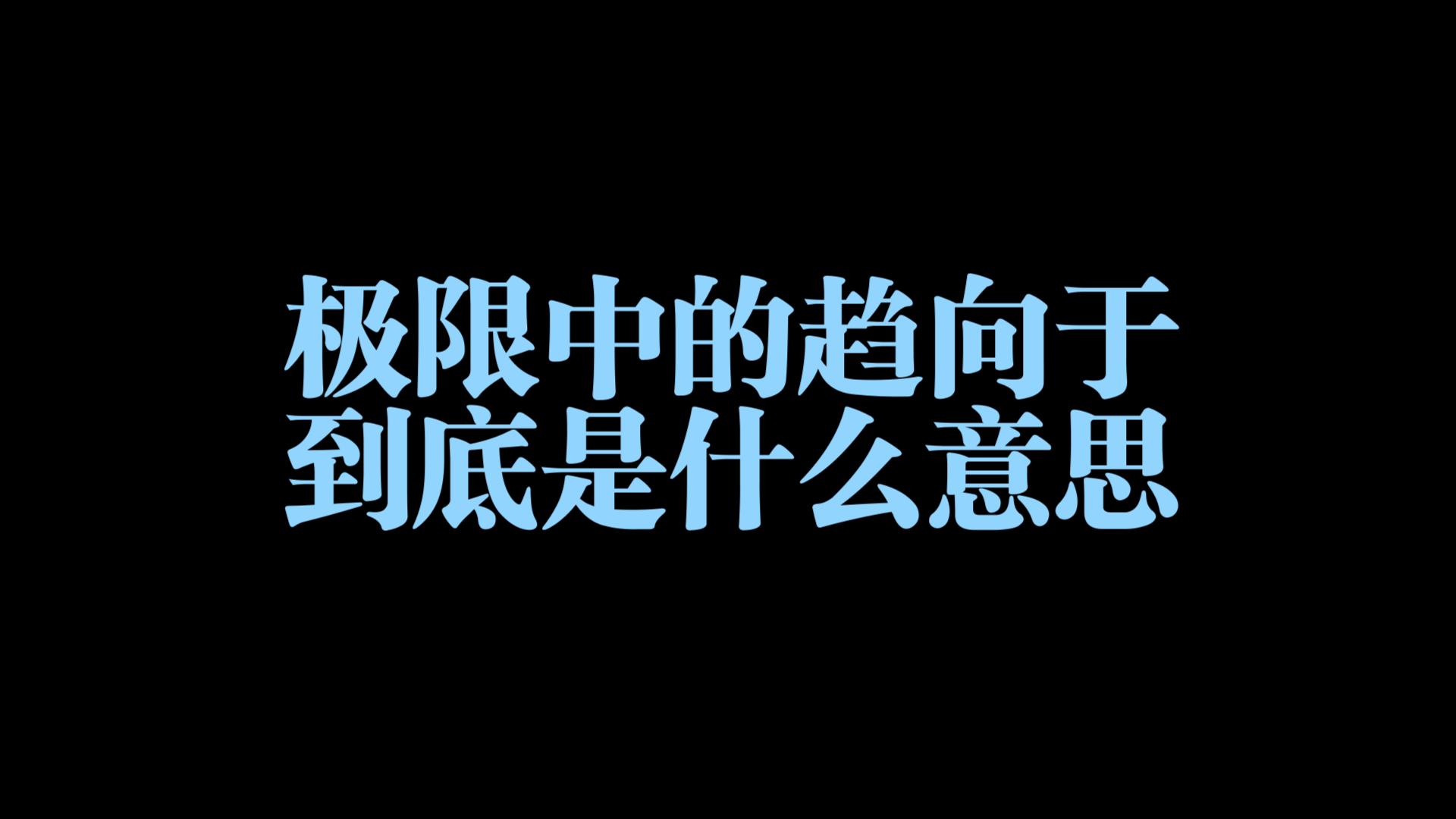 极限中的趋向于
到底是什么意思